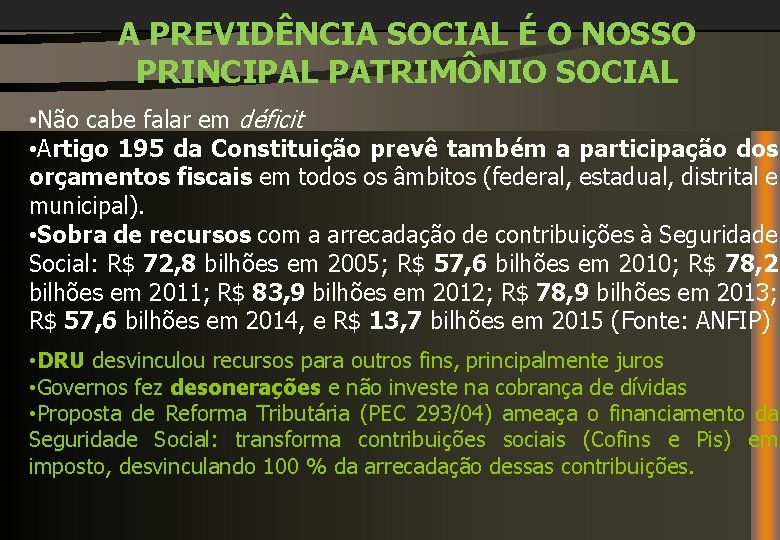 A PREVIDÊNCIA SOCIAL É O NOSSO PRINCIPAL PATRIMÔNIO SOCIAL

•Não cabe falar em déficit

•Artigo 195 da Constituição prevê também a participação dos orçamentos fiscais em todos os âmbitos (federal, estadual, distrital e municipal).

•Sobra de recursos com a arrecadação de contribuições à Seguridade Social: R$ 72,8 bilhões em 2005; R$ 57,6 bilhões em 2010; R$ 78,2 bilhões em 2011; R$ 83,9 bilhões em 2012; R$ 78,9 bilhões em 2013; R$ 57,6 bilhões em 2014, e R$ 13,7 bilhões em 2015 (Fonte: ANFIP)

•DRU desvinculou recursos para outros fins, principalmente juros

•Governos fez desonerações e não investe na cobrança de dívidas

•Proposta de Reforma Tributária (PEC 293/04) ameaça o financiamento da Seguridade Social: transforma contribuições sociais (Cofins e Pis) em imposto, desvinculando 100 % da arrecadação dessas contribuições.